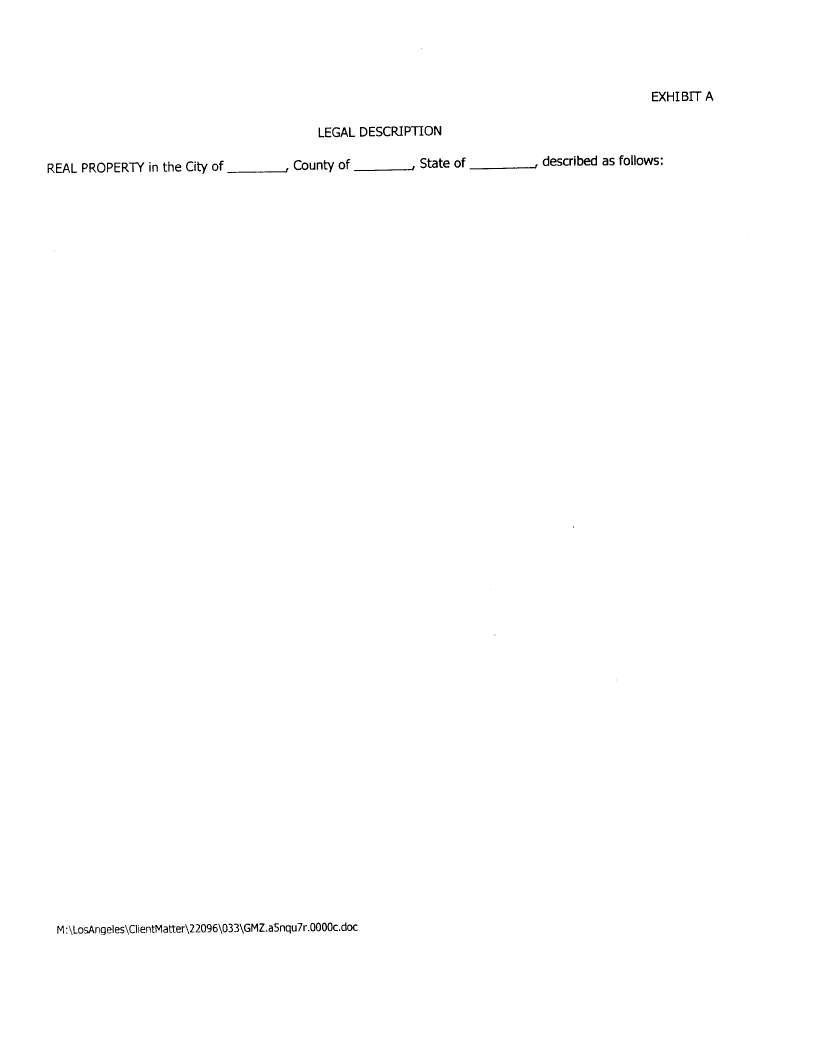 EXHIBIT A

LEGAL DESCRIPTION

REAL PROPERTY in the City of ____, County of ____, State of ____, described as follows:

M:\LosAngeles\ClientMatter\22096\033\GMZ.a5nqu7r.0000c.doc